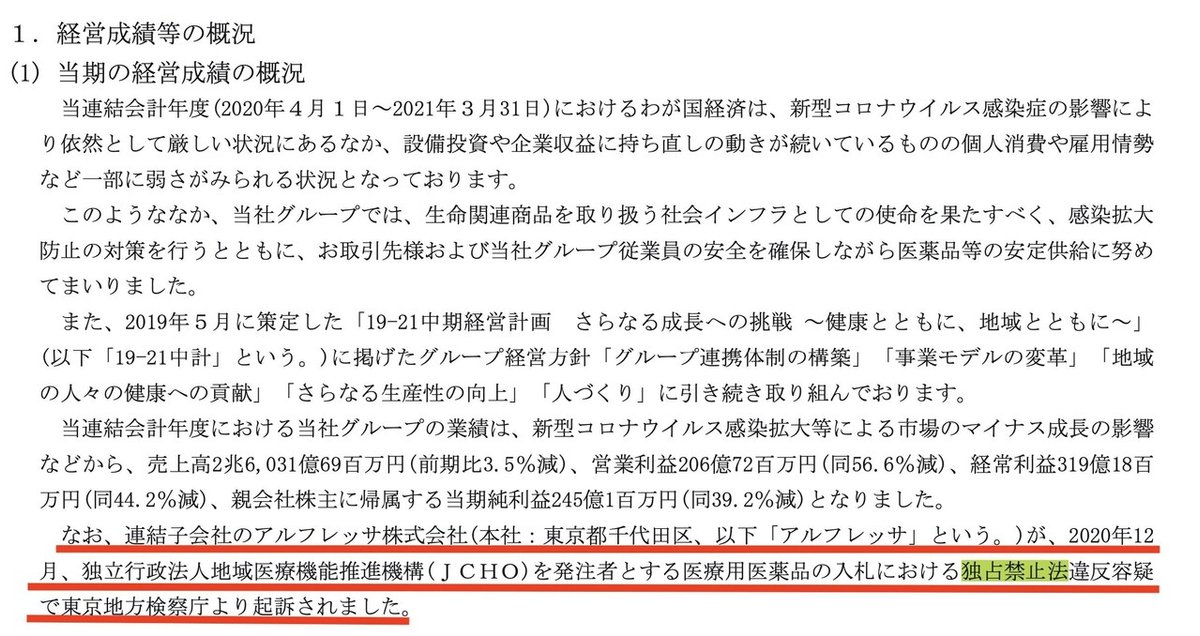 １．経営成績等の概況
(1) 当期の経営成績の概況
当連結会計年度(2020年４月１日～2021年３月31日)におけるわが国経済は、新型コロナウイルス感染症の影響により依然として厳しい状況にあるなか、設備投資や企業収益に持ち直しの動きが続いているものの個人消費や雇用情勢など一部に弱さがみられる状況となっております。
このようななか、当社グループでは、生命関連商品を取り扱う社会インフラとしての使命を果たすべく、感染拡大防止の対策を行うとともに、お取引先様および当社グループ従業員の安全を確保しながら医薬品等の安定供給に努めてまいりました。
また、2019年５月に策定した「19-21中期経営計画　さらなる成長への挑戦 ～健康とともに、地域とともに～」(以下「19-21中計」という。)に掲げたグループ経営方針「グループ連携体制の構築」「事業モデルの変革」「地域の人々の健康への貢献」「さらなる生産性の向上」「人づくり」に引き続き取り組んでおります。
当連結会計年度における当社グループの業績は、新型コロナウイルス感染拡大等による市場のマイナス成長の影響などから、売上高2兆6,031億69百万円(前期比3.5％減)、営業利益206億72百万円(同56.6％減)、経常利益319億18百万円(同44.2％減)、親会社株主に帰属する当期純利益245億1百万円(同39.2％減)となりました。
なお、連結子会社のアルフレッサ株式会社(本社：東京都千代田区、以下「アルフレッサ」という。)が、2020年12月、独立行政法人地域医療機能推進機構(ＪＣＨＯ)を発注者とする医療用医薬品の入札における独占禁止法違反容疑で東京地方検察庁より起訴されました。